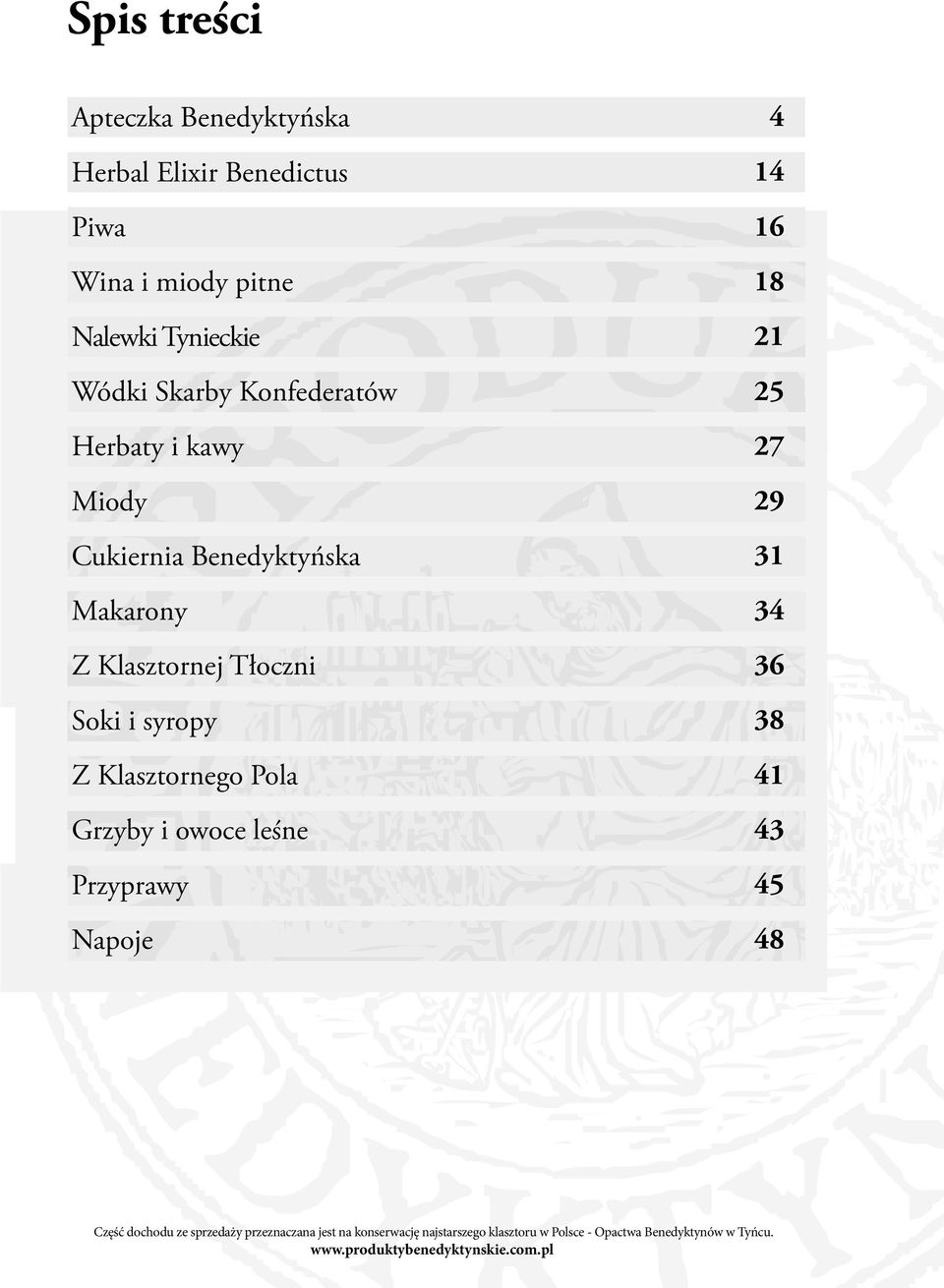 Spis treści

| | |
|---|---|
| Apteczka Benedyktyńska | 4 |
| Herbal Elixir Benedictus | 14 |
| Piwa | 16 |
| Wina i miody pitne | 18 |
| Nalewki Tynieckie | 21 |
| Wódki Skarby Konfederatów | 25 |
| Herbaty i kawy | 27 |
| Miody | 29 |
| Cukiernia Benedyktyńska | 31 |
| Makarony | 34 |
| Z Klasztornej Tłoczni | 36 |
| Soki i syropy | 38 |
| Z Klasztornego Pola | 41 |
| Grzyby i owoce leśne | 43 |
| Przyprawy | 45 |
| Napoje | 48 |

Część dochodu ze sprzedaży przeznaczana jest na konserwację najstarszego klasztoru w Polsce - Opactwa Benedyktynów w Tyńcu.
www.produktybenedyktynskie.com.pl